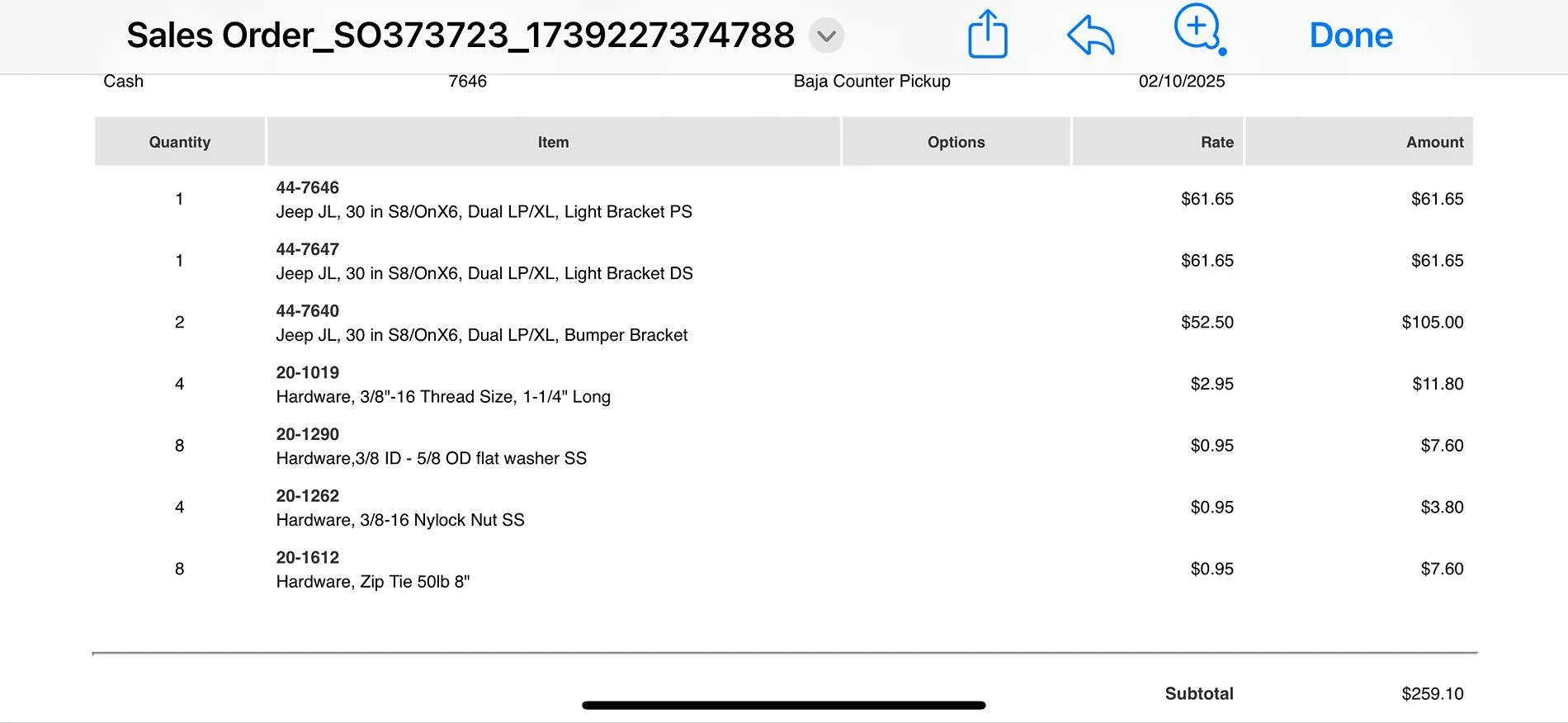 Sales Order_SO373723_1739227374788

Done

Cash 7646 Baja Counter Pickup 02/10/2025

| Quantity | Item | Options | Rate | Amount |
|---|---|---|---|---|
| 1 | 44-7646 Jeep JL, 30 in S8/OnX6, Dual LP/XL, Light Bracket PS | | $61.65 | $61.65 |
| 1 | 44-7647 Jeep JL, 30 in S8/OnX6, Dual LP/XL, Light Bracket DS | | $61.65 | $61.65 |
| 2 | 44-7640 Jeep JL, 30 in S8/OnX6, Dual LP/XL, Bumper Bracket | | $52.50 | $105.00 |
| 4 | 20-1019 Hardware, 3/8"-16 Thread Size, 1-1/4" Long | | $2.95 | $11.80 |
| 8 | 20-1290 Hardware,3/8 ID - 5/8 OD flat washer SS | | $0.95 | $7.60 |
| 4 | 20-1262 Hardware, 3/8-16 Nylock Nut SS | | $0.95 | $3.80 |
| 8 | 20-1612 Hardware, Zip Tie 50lb 8" | | $0.95 | $7.60 |

Subtotal $259.10